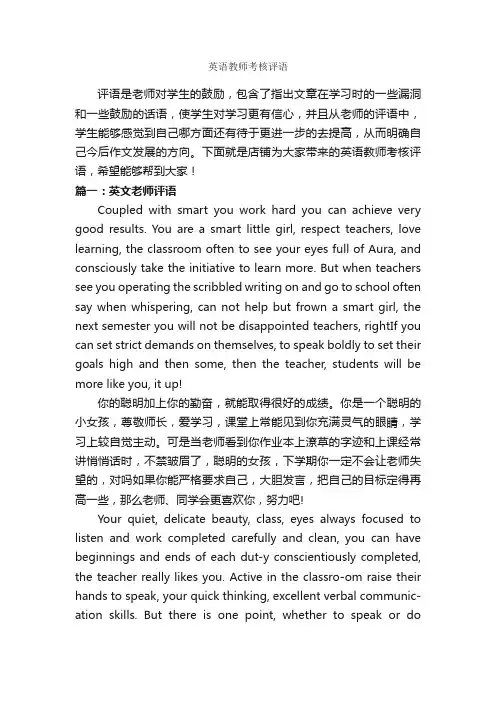 英语教师考核评语

评语是老师对学生的鼓励，包含了指出文章在学习时的一些漏洞和一些鼓励的话语，使学生对学习更有信心，并且从老师的评语中，学生能够感觉到自己哪方面还有待于更进一步的去提高，从而明确自己今后作文发展的方向。下面就是店铺为大家带来的英语教师考核评语，希望能够帮到大家！

篇一：英文老师评语

Coupled with smart you work hard you can achieve very good results. You are a smart little girl, respect teachers, love learning, the classroom often to see your eyes full of Aura, and consciously take the initiative to learn more. But when teachers see you operating the scribbled writing on and go to school often say when whispering, can not help but frown a smart girl, the next semester you will not be disappointed teachers, rightIf you can set strict demands on themselves, to speak boldly to set their goals high and then some, then the teacher, students will be more like you, it up!

你的聪明加上你的勤奋，就能取得很好的成绩。你是一个聪明的小女孩，尊敬师长，爱学习，课堂上常能见到你充满灵气的眼睛，学习上较自觉主动。可是当老师看到你作业本上潦草的字迹和上课经常讲悄悄话时，不禁皱眉了，聪明的女孩，下学期你一定不会让老师失望的，对吗如果你能严格要求自己，大胆发言，把自己的目标定得再高一些，那么老师、同学会更喜欢你，努力吧!

Your quiet, delicate beauty, class, eyes always focused to listen and work completed carefully and clean, you can have beginnings and ends of each dut-y conscientiously completed, the teacher really likes you. Active in the classro-om raise their hands to speak, your quick thinking, excellent verbal communication skills. But there is one point, whether to speak or do